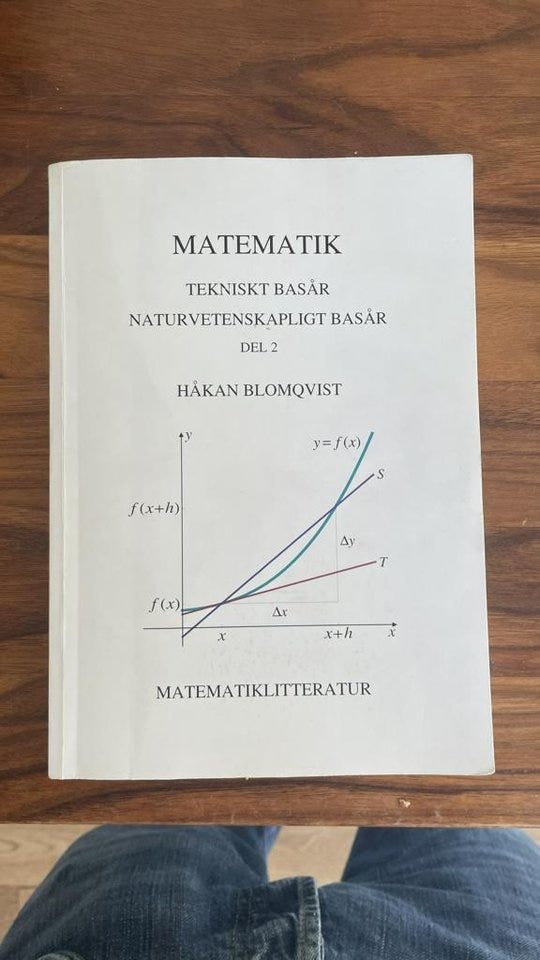 MATEMATIK

TEKNISKT BASÅR

NATURVETENSKAPLIGT BASÅR

DEL 2

HÅKAN BLOMQVIST

$y$

$y = f(x)$

$S$

$f(x+h)$

$\Delta y$

$T$

$f(x)$

$\Delta x$

$x$

$x+h$

$x$

MATEMATIKLITTERATUR